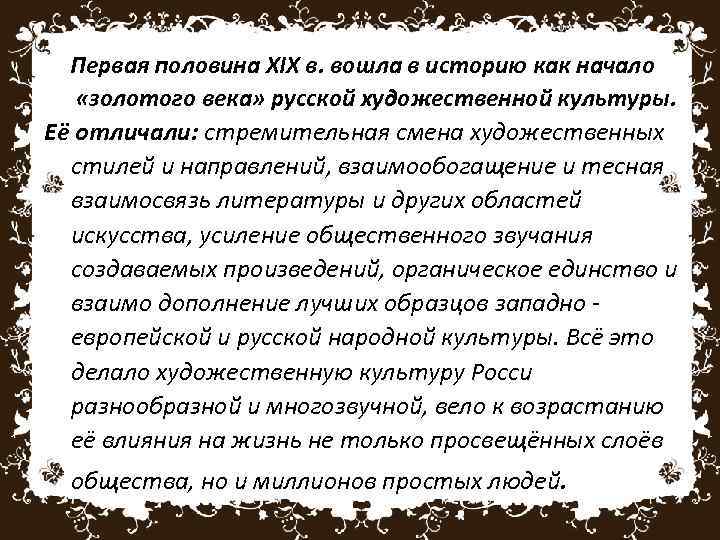 Первая половина XIX в. вошла в историю как начало «золотого века» русской художественной культуры.

Её отличали: стремительная смена художественных стилей и направлений, взаимообогащение и тесная взаимосвязь литературы и других областей искусства, усиление общественного звучания создаваемых произведений, органическое единство и взаимо дополнение лучших образцов западно - европейской и русской народной культуры. Всё это делало художественную культуру Росси разнообразной и многозвучной, вело к возрастанию её влияния на жизнь не только просвещённых слоёв общества, но и миллионов простых людей.